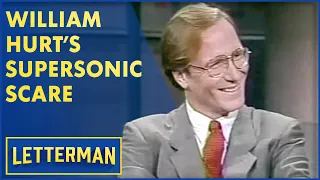 WILLIAM HURT'S SUPERSONIC SCARE

LETTERMAN